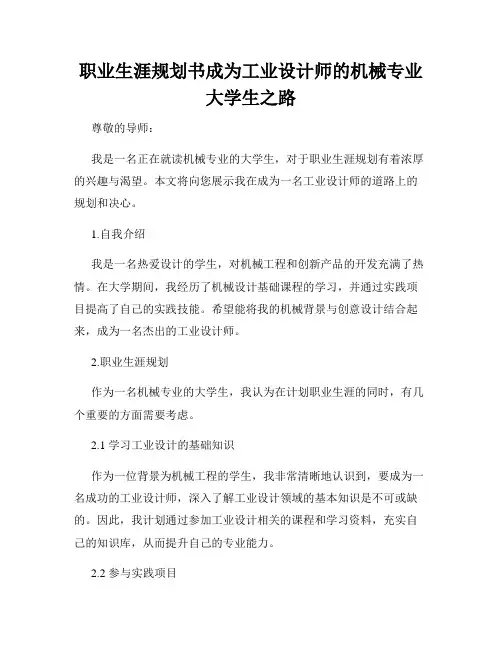 职业生涯规划书成为工业设计师的机械专业大学生之路

尊敬的导师：

我是一名正在就读机械专业的大学生，对于职业生涯规划有着浓厚的兴趣与渴望。本文将向您展示我在成为一名工业设计师的道路上的规划和决心。

1.自我介绍

我是一名热爱设计的学生，对机械工程和创新产品的开发充满了热情。在大学期间，我经历了机械设计基础课程的学习，并通过实践项目提高了自己的实践技能。希望能将我的机械背景与创意设计结合起来，成为一名杰出的工业设计师。

2.职业生涯规划

作为一名机械专业的大学生，我认为在计划职业生涯的同时，有几个重要的方面需要考虑。

2.1 学习工业设计的基础知识

作为一位背景为机械工程的学生，我非常清晰地认识到，要成为一名成功的工业设计师，深入了解工业设计领域的基本知识是不可或缺的。因此，我计划通过参加工业设计相关的课程和学习资料，充实自己的知识库，从而提升自己的专业能力。

2.2 参与实践项目